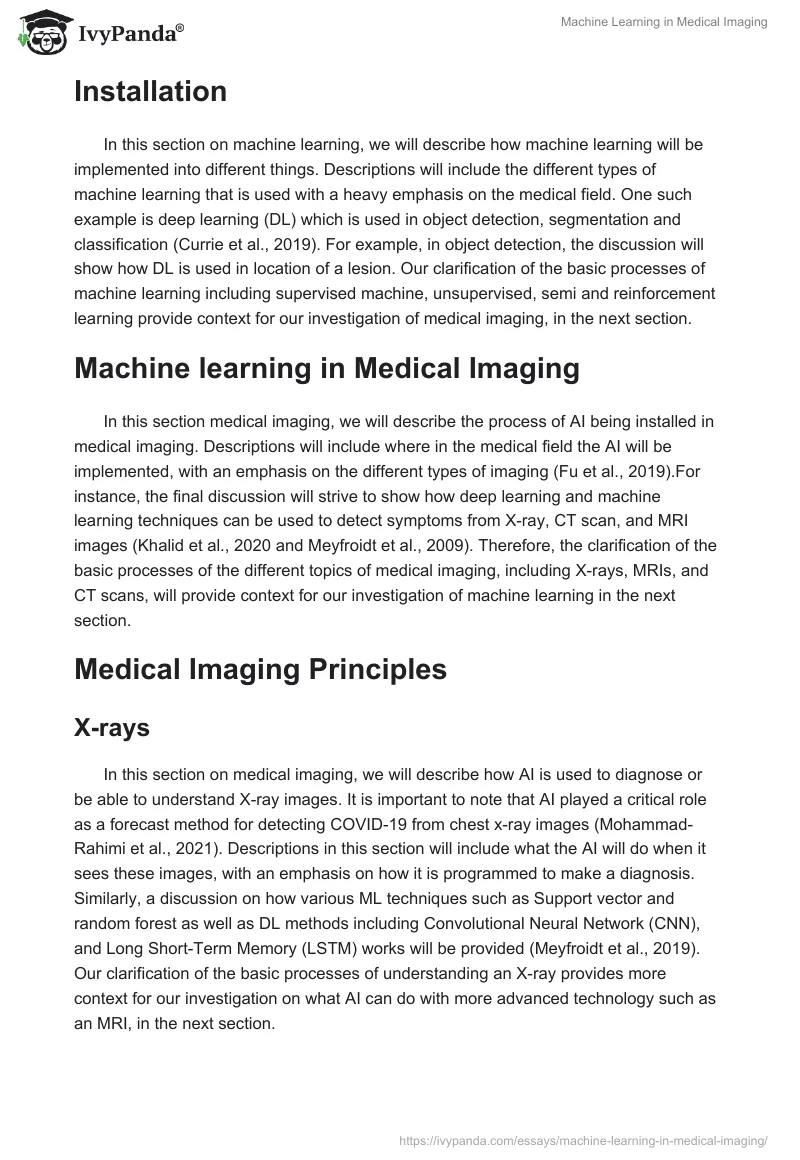 IvyPanda®

Machine Learning in Medical Imaging

Installation

In this section on machine learning, we will describe how machine learning will be implemented into different things. Descriptions will include the different types of machine learning that is used with a heavy emphasis on the medical field. One such example is deep learning (DL) which is used in object detection, segmentation and classification (Currie et al., 2019). For example, in object detection, the discussion will show how DL is used in location of a lesion. Our clarification of the basic processes of machine learning including supervised machine, unsupervised, semi and reinforcement learning provide context for our investigation of medical imaging, in the next section.

Machine learning in Medical Imaging

In this section medical imaging, we will describe the process of AI being installed in medical imaging. Descriptions will include where in the medical field the AI will be implemented, with an emphasis on the different types of imaging (Fu et al., 2019).For instance, the final discussion will strive to show how deep learning and machine learning techniques can be used to detect symptoms from X-ray, CT scan, and MRI images (Khalid et al., 2020 and Meyfroidt et al., 2009). Therefore, the clarification of the basic processes of the different topics of medical imaging, including X-rays, MRIs, and CT scans, will provide context for our investigation of machine learning in the next section.

Medical Imaging Principles

X-rays

In this section on medical imaging, we will describe how AI is used to diagnose or be able to understand X-ray images. It is important to note that AI played a critical role as a forecast method for detecting COVID-19 from chest x-ray images (Mohammad-Rahimi et al., 2021). Descriptions in this section will include what the AI will do when it sees these images, with an emphasis on how it is programmed to make a diagnosis. Similarly, a discussion on how various ML techniques such as Support vector and random forest as well as DL methods including Convolutional Neural Network (CNN), and Long Short-Term Memory (LSTM) works will be provided (Meyfroidt et al., 2019). Our clarification of the basic processes of understanding an X-ray provides more context for our investigation on what AI can do with more advanced technology such as an MRI, in the next section.

https://ivypanda.com/essays/machine-learning-in-medical-imaging/